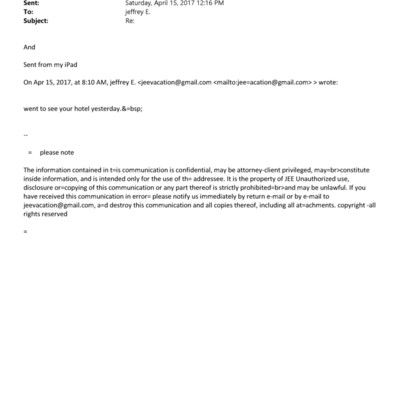 Sent: Saturday, April 15, 2017 12:16 PM
To: jeffrey E.
Subject: Re:

And

Sent from my iPad

On Apr 15, 2017, at 8:10 AM, jeffrey E. <jeevacation@gmail.com <mailto:jee=acation@gmail.com> > wrote:

went to see your hotel yesterday.&=bsp;

--

= please note

The information contained in t=is communication is confidential, may be attorney-client privileged, may=br>constitute inside information, and is intended only for the use of th= addressee. It is the property of JEE Unauthorized use, disclosure or=copying of this communication or any part thereof is strictly prohibited=br>and may be unlawful. If you have received this communication in error= please notify us immediately by return e-mail or by e-mail to jeevacation@gmail.com, a=d destroy this communication and all copies thereof, including all at=achments. copyright -all rights reserved

=